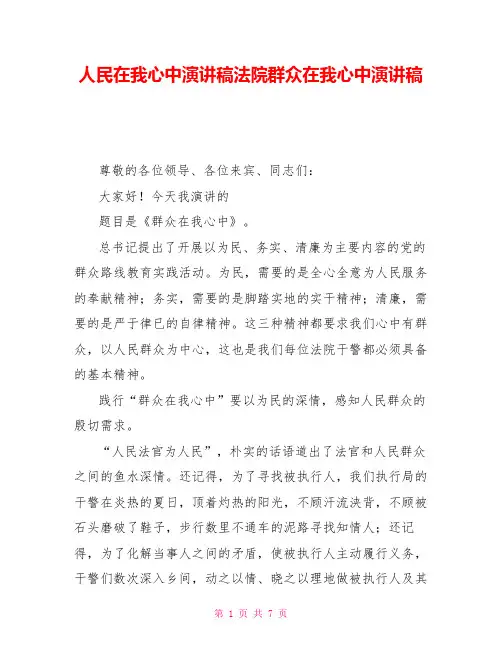 人民在我心中演讲稿法院群众在我心中演讲稿

尊敬的各位领导、各位来宾、同志们：

大家好！今天我演讲的

题目是《群众在我心中》。

总书记提出了开展以为民、务实、清廉为主要内容的党的群众路线教育实践活动。为民，需要的是全心全意为人民服务的奉献精神；务实，需要的是脚踏实地的实干精神；清廉，需要的是严于律已的自律精神。这三种精神都要求我们心中有群众，以人民群众为中心，这也是我们每位法院干警都必须具备的基本精神。

践行“群众在我心中”要以为民的深情，感知人民群众的殷切需求。

“人民法官为人民”，朴实的话语道出了法官和人民群众之间的鱼水深情。还记得，为了寻找被执行人，我们执行局的干警在炎热的夏日，顶着灼热的阳光，不顾汗流浃背，不顾被石头磨破了鞋子，步行数里不通车的泥路寻找知情人；还记得，为了化解当事人之间的矛盾，使被执行人主动履行义务，干警们数次深入乡间，动之以情、晓之以理地做被执行人及其

第 1 页 共 7 页